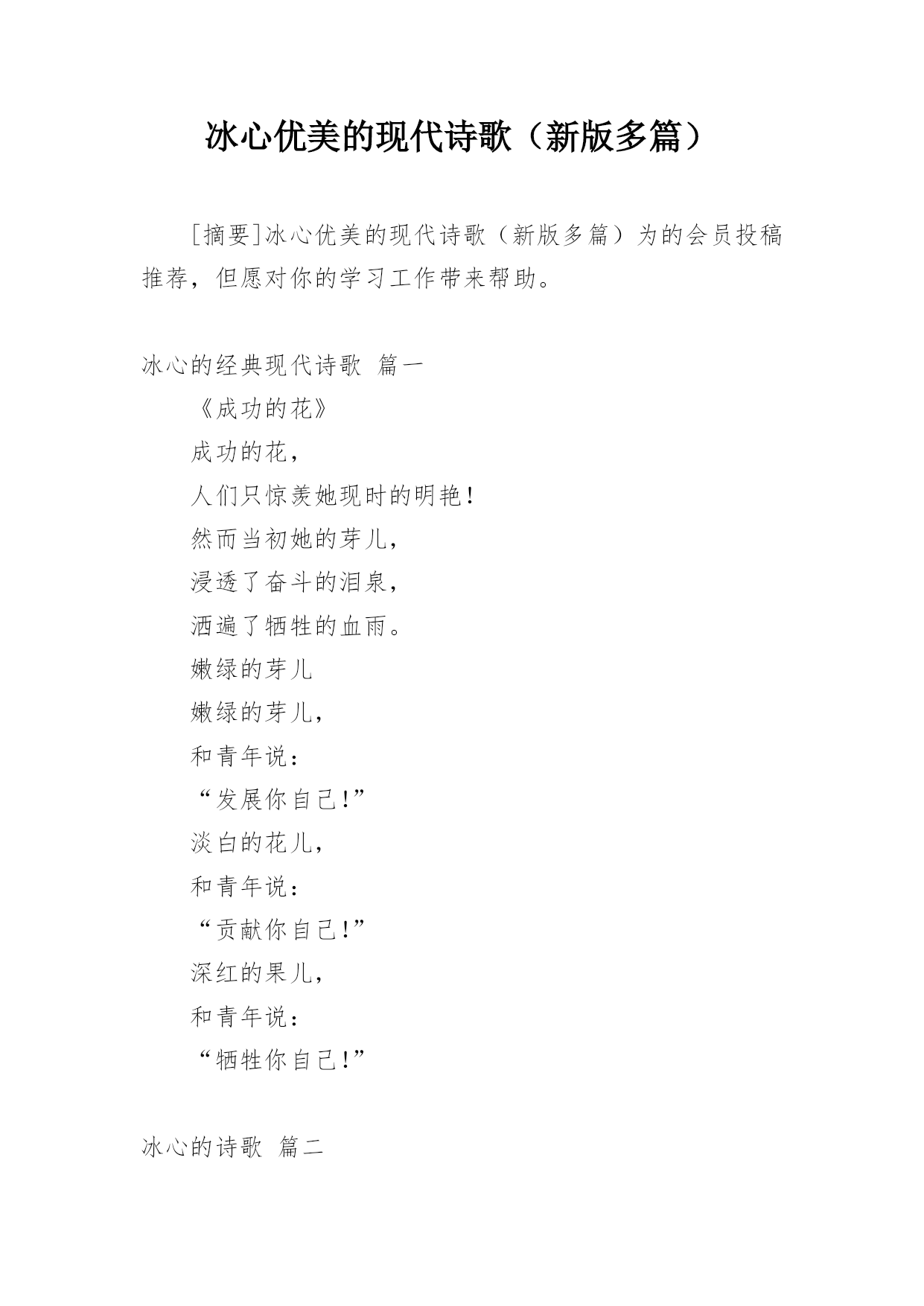 冰心优美的现代诗歌（新版多篇）

[摘要]冰心优美的现代诗歌（新版多篇）为的会员投稿推荐，但愿对你的学习工作带来帮助。

冰心的经典现代诗歌 篇一

《成功的花》

成功的花，

人们只惊羡她现时的明艳！

然而当初她的芽儿，

浸透了奋斗的泪泉，

洒遍了牺牲的血雨。

嫩绿的芽儿

嫩绿的芽儿，

和青年说：

“发展你自己!”

淡白的花儿，

和青年说：

“贡献你自己!”

深红的果儿，

和青年说：

“牺牲你自己!”

冰心的诗歌 篇二